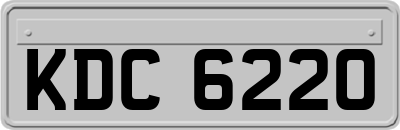 KDC 6220